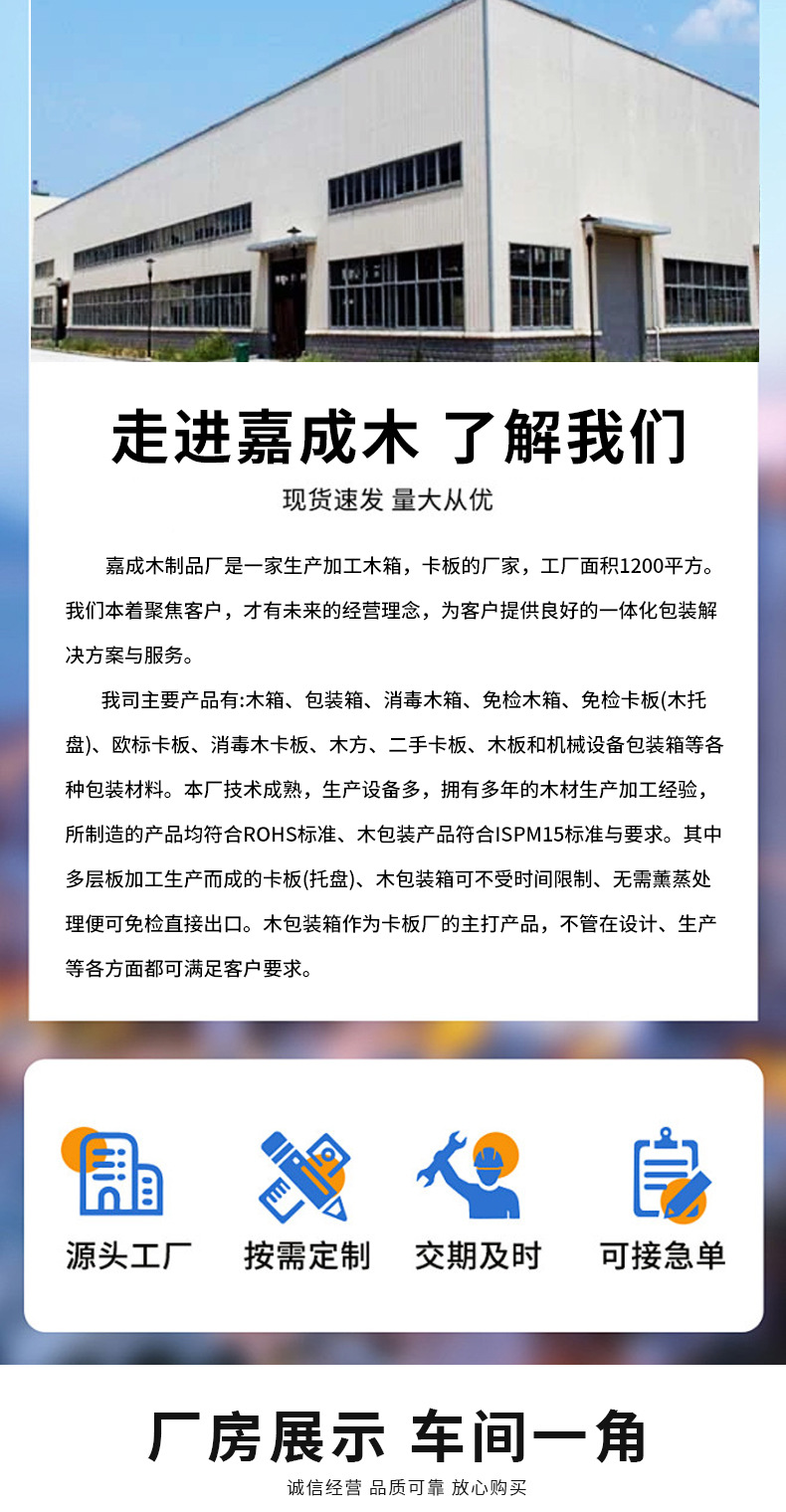 走进嘉成木 了解我们

现货速发 量大从优

嘉成木制品厂是一家生产加工木箱，卡板的厂家，工厂面积1200平方。我们本着聚焦客户，才有未来的经营理念，为客户提供良好的一体化包装解决方案与服务。

我司主要产品有:木箱、包装箱、消毒木箱、免检木箱、免检卡板(木托盘)、欧标卡板、消毒木卡板、木方、二手卡板、木板和机械设备包装箱等各种包装材料。本厂技术成熟，生产设备多，拥有多年的木材生产加工经验，所制造的产品均符合ROHS标准、木包装产品符合ISPM15标准与要求。其中多层板加工生产而成的卡板(托盘)、木包装箱可不受时间限制、无需薰蒸处理便可免检直接出口。木包装箱作为卡板厂的主打产品，不管在设计、生产等各方面都可满足客户要求。

源头工厂

按需定制

交期及时

可接急单

厂房展示 车间一角

诚信经营 品质可靠 放心购买